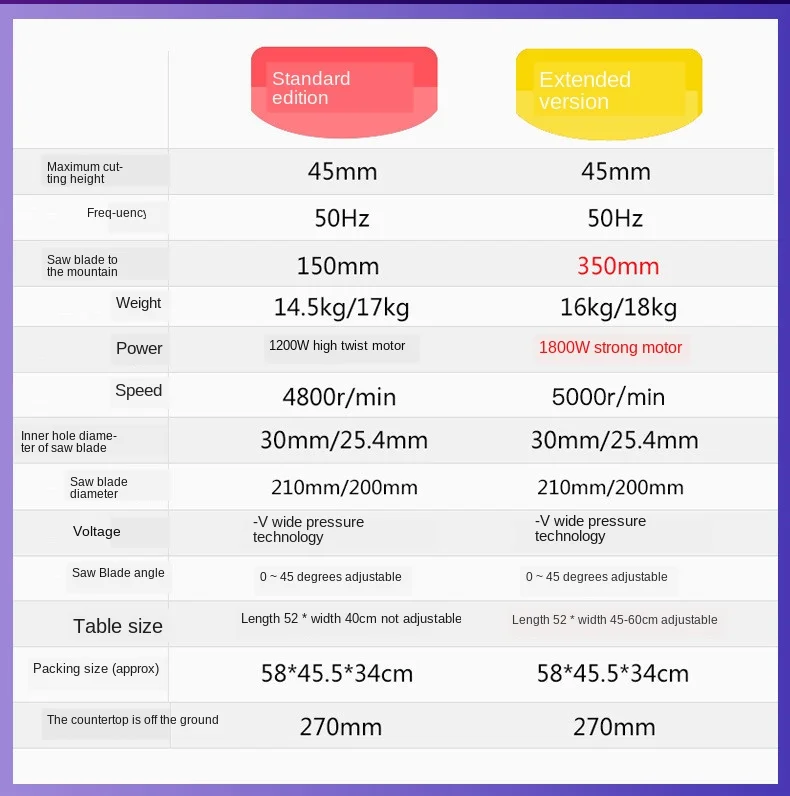 |  | Standard edition | Extended version |
|---|---|---|
| Maximum cutting height | 45mm | 45mm |
| Freq-uency | 50Hz | 50Hz |
| Saw blade to the mountain | 150mm | 350mm |
| Weight | 14.5kg/17kg | 16kg/18kg |
| Power | 1200W high twist motor | 1800W strong motor |
| Speed | 4800r/min | 5000r/min |
| Inner hole diameter of saw blade | 30mm/25.4mm | 30mm/25.4mm |
| Saw blade diameter | 210mm/200mm | 210mm/200mm |
| Voltage | -V wide pressure technology | -V wide pressure technology |
| Saw Blade angle | 0 ~ 45 degrees adjustable | 0 ~ 45 degrees adjustable |
| Table size | Length 52 * width 40cm not adjustable | Length 52 * width 45-60cm adjustable |
| Packing size (approx) | 58*45.5*34cm | 58*45.5*34cm |
| The countertop is off the ground | 270mm | 270mm |